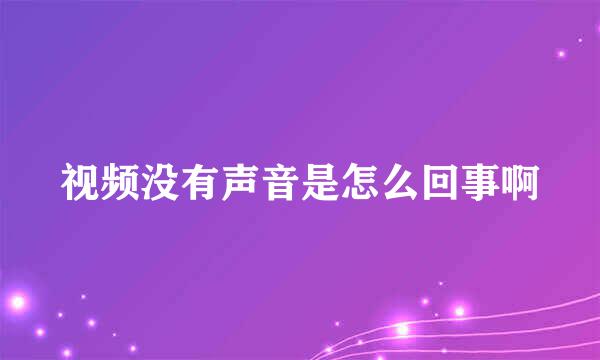 视频没有声音是怎么回事啊